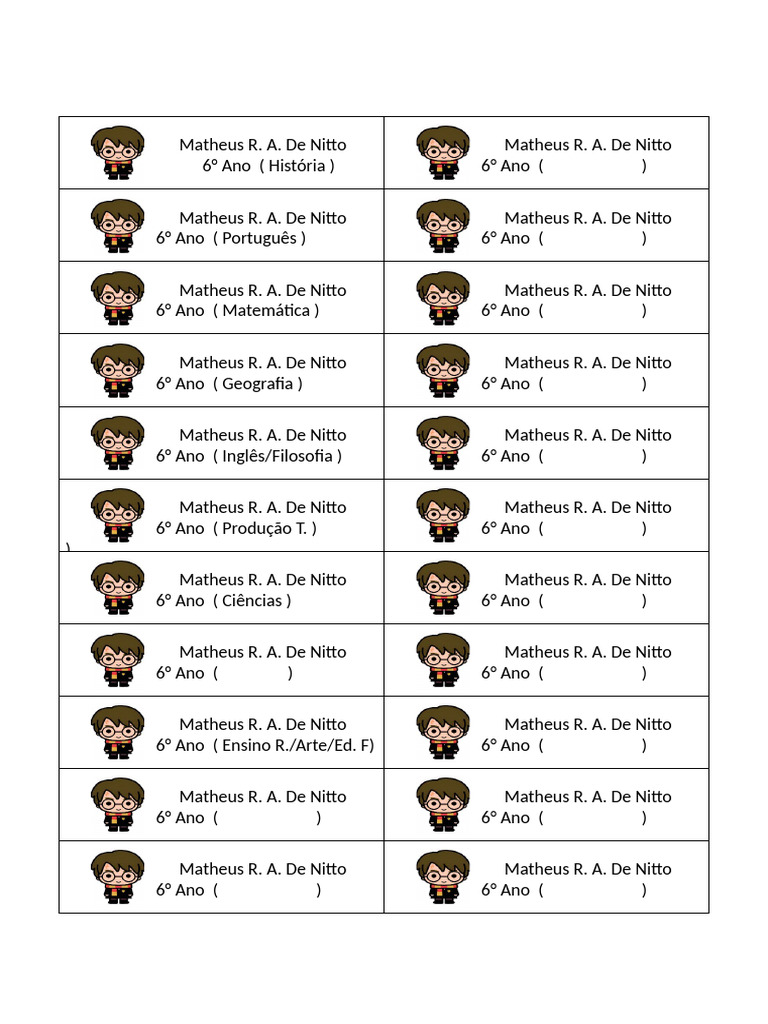 | | |
|---|---|
| Matheus R. A. De Nitto 6º Ano ( História ) | Matheus R. A. De Nitto 6º Ano ( ) |
| Matheus R. A. De Nitto 6º Ano ( Português ) | Matheus R. A. De Nitto 6º Ano ( ) |
| Matheus R. A. De Nitto 6º Ano ( Matemática ) | Matheus R. A. De Nitto 6º Ano ( ) |
| Matheus R. A. De Nitto 6º Ano ( Geografia ) | Matheus R. A. De Nitto 6º Ano ( ) |
| Matheus R. A. De Nitto 6º Ano ( Inglês/Filosofia ) | Matheus R. A. De Nitto 6º Ano ( ) |
| Matheus R. A. De Nitto 6º Ano ( Produção T. ) ) | Matheus R. A. De Nitto 6º Ano ( ) |
| Matheus R. A. De Nitto 6º Ano ( Ciências ) | Matheus R. A. De Nitto 6º Ano ( ) |
| Matheus R. A. De Nitto 6º Ano ( ) | Matheus R. A. De Nitto 6º Ano ( ) |
| Matheus R. A. De Nitto 6º Ano ( Ensino R./Arte/Ed. F) | Matheus R. A. De Nitto 6º Ano ( ) |
| Matheus R. A. De Nitto 6º Ano ( ) | Matheus R. A. De Nitto 6º Ano ( ) |
| Matheus R. A. De Nitto 6º Ano ( ) | Matheus R. A. De Nitto 6º Ano ( ) |